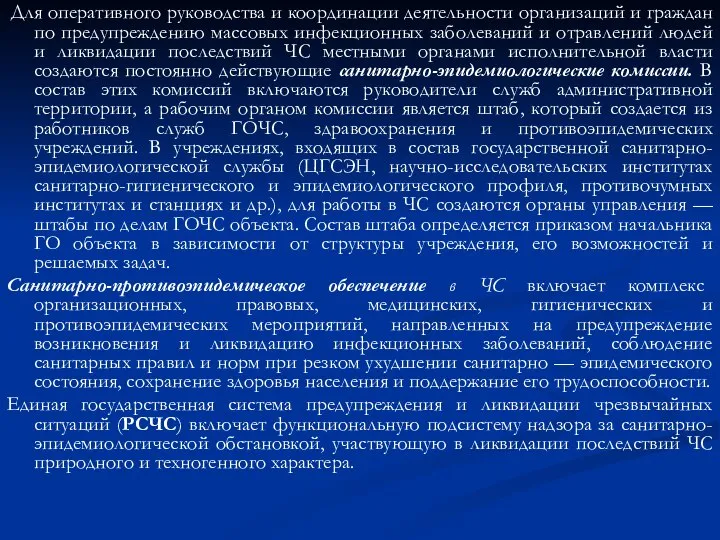 Для оперативного руководства и координации деятельности организаций и граждан по предупреждению массовых инфекционных заболеваний и отравлений людей и ликвидации последствий ЧС местными органами исполнительной власти создаются постоянно действующие санитарно-эпидемиологические комиссии. В состав этих комиссий включаются руководители служб административной территории, а рабочим органом комиссии является штаб, который создается из работников служб ГОЧС, здравоохранения и противоэпидемических учреждений. В учреждениях, входящих в состав государственной санитарно-эпидемиологической службы (ЦГСЭН, научно-исследовательских институтах санитарно-гигиенического и эпидемиологического профиля, противочумных институтах и станциях и др.), для работы в ЧС создаются органы управления — штабы по делам ГОЧС объекта. Состав штаба определяется приказом начальника ГО объекта в зависимости от структуры учреждения, его возможностей и решаемых задач.

Санитарно-противоэпидемическое обеспечение в ЧС включает комплекс организационных, правовых, медицинских, гигиенических и противоэпидемических мероприятий, направленных на предупреждение возникновения и ликвидацию инфекционных заболеваний, соблюдение санитарных правил и норм при резком ухудшении санитарно — эпидемического состояния, сохранение здоровья населения и поддержание его трудоспособности.

Единая государственная система предупреждения и ликвидации чрезвычайных ситуаций (РСЧС) включает функциональную подсистему надзора за санитарно-эпидемиологической обстановкой, участвующую в ликвидации последствий ЧС природного и техногенного характера.